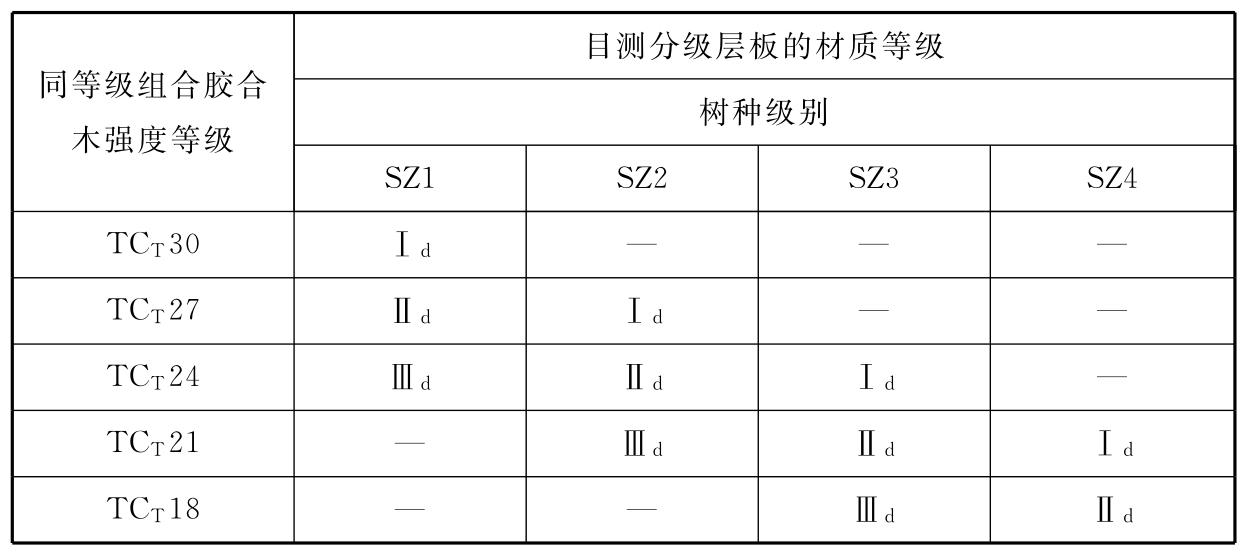 | 同等级组合胶合木强度等级 | 目测分级层板的材质等级 | | | |
|---|---|---|---|---|
| | 树种级别 | | | |
| | SZ1 | SZ2 | SZ3 | SZ4 |
| $TC_T30$ | $Ⅰ_d$ | — | — | — |
| $TC_T27$ | $Ⅱ_d$ | $Ⅰ_d$ | — | — |
| $TC_T24$ | $Ⅲ_d$ | $Ⅱ_d$ | $Ⅰ_d$ | — |
| $TC_T21$ | — | $Ⅲ_d$ | $Ⅱ_d$ | $Ⅰ_d$ |
| $TC_T18$ | — | — | $Ⅲ_d$ | $Ⅱ_d$ |